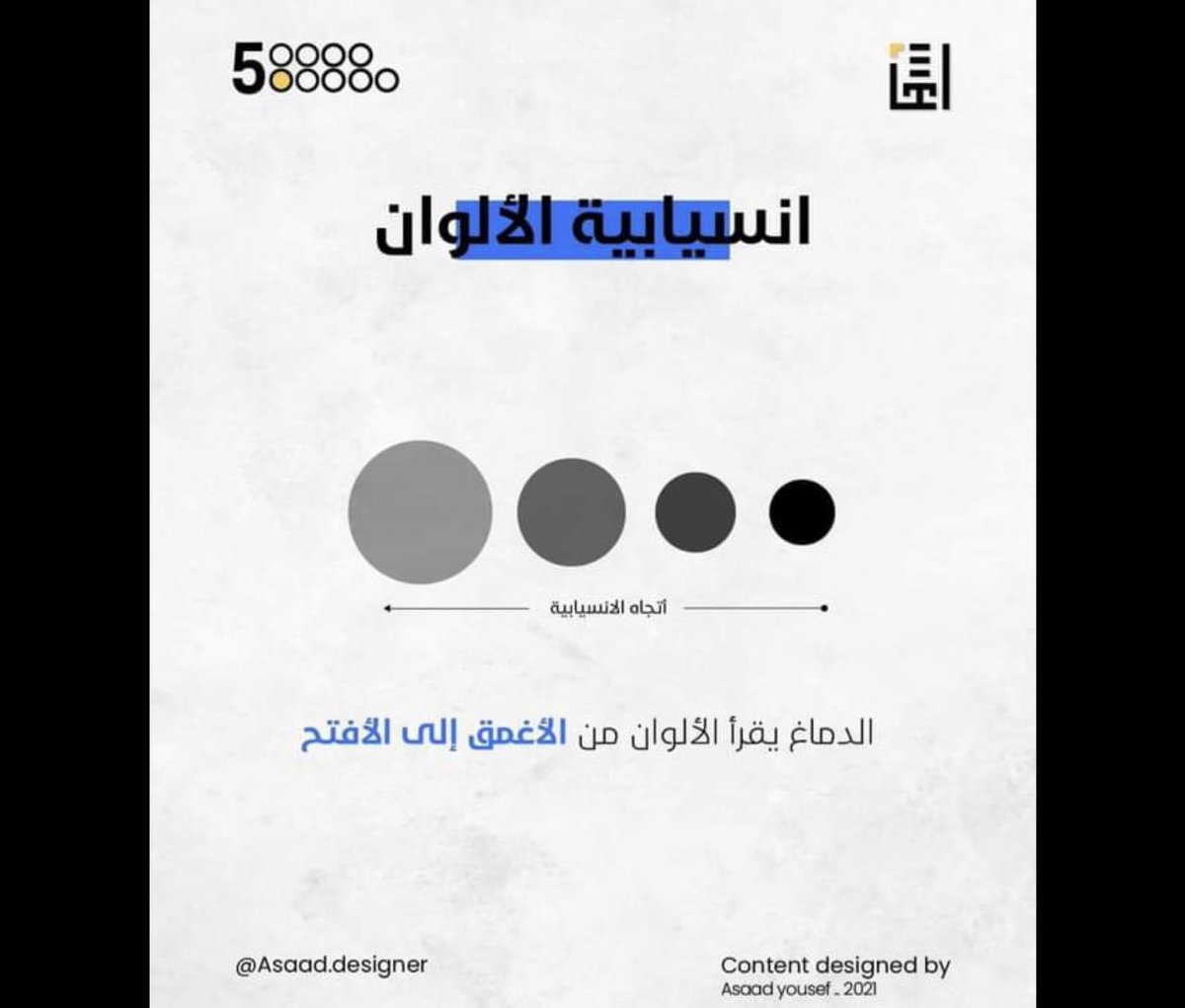 5

انسيابية الألوان

أتجاه الانسيابية

الدماغ يقرأ الألوان من الأغمق إلى الأفتح

@Asaad.designer

Content designed by
Asaad yousef _ 2021